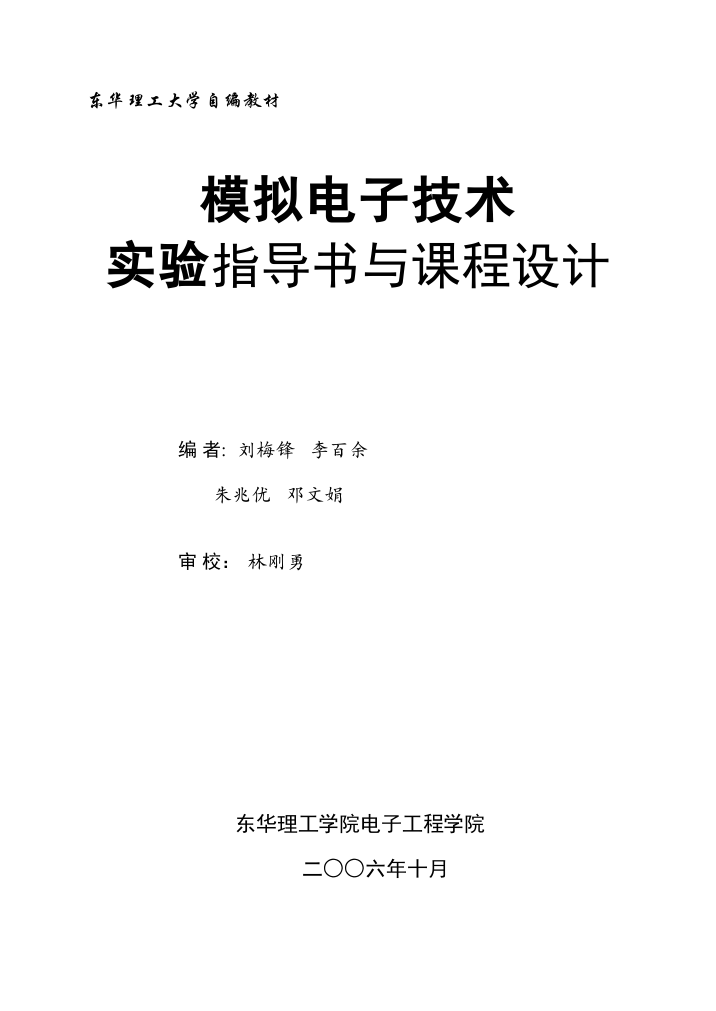 东华理工大学自编教材

模拟电子技术
实验指导书与课程设计

编者: 刘梅锋 李百余
朱兆优 邓文娟

审校: 林刚勇

东华理工学院电子工程学院

二〇〇六年十月